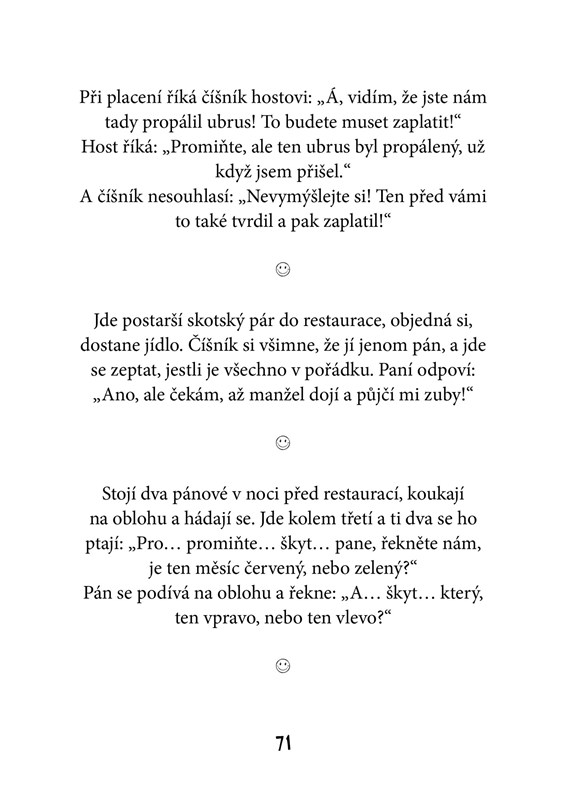 Při placení říká číšník hostovi: „Á, vidím, že jste nám tady propálil ubrus! To budete muset zaplatit!“
Host říká: „Promiňte, ale ten ubrus byl propálený, už když jsem přišel.“
A číšník nesouhlasí: „Nevymýšlejte si! Ten před vámi to také tvrdil a pak zaplatil!“

☺

Jde postarší skotský pár do restaurace, objedná si, dostane jídlo. Číšník si všimne, že jí jenom pán, a jde se zeptat, jestli je všechno v pořádku. Paní odpoví: „Ano, ale čekám, až manžel dojí a půjčí mi zuby!“

☺

Stojí dva pánové v noci před restaurací, koukají na oblohu a hádají se. Jde kolem třetí a ti dva se ho ptají: „Pro… promiňte… škyt… pane, řekněte nám, je ten měsíc červený, nebo zelený?“
Pán se podívá na oblohu a řekne: „A… škyt… který, ten vpravo, nebo ten vlevo?“

☺

71